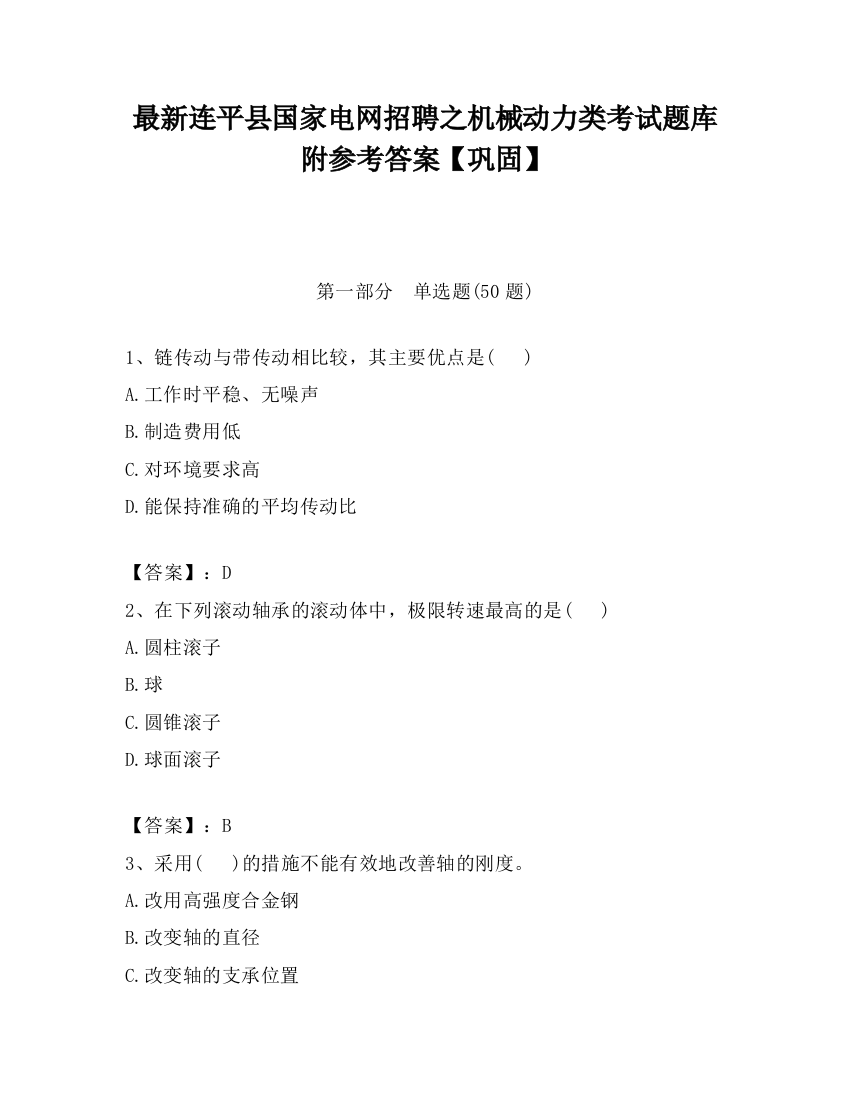 最新连平县国家电网招聘之机械动力类考试题库附参考答案【巩固】

第一部分　单选题(50 题)

1、链传动与带传动相比较，其主要优点是(　　)

A.工作时平稳、无噪声

B.制造费用低

C.对环境要求高

D.能保持准确的平均传动比

【答案】：D

2、在下列滚动轴承的滚动体中，极限转速最高的是(　　)

A.圆柱滚子

B.球

C.圆锥滚子

D.球面滚子

【答案】：B

3、采用(　　)的措施不能有效地改善轴的刚度。

A.改用高强度合金钢

B.改变轴的直径

C.改变轴的支承位置